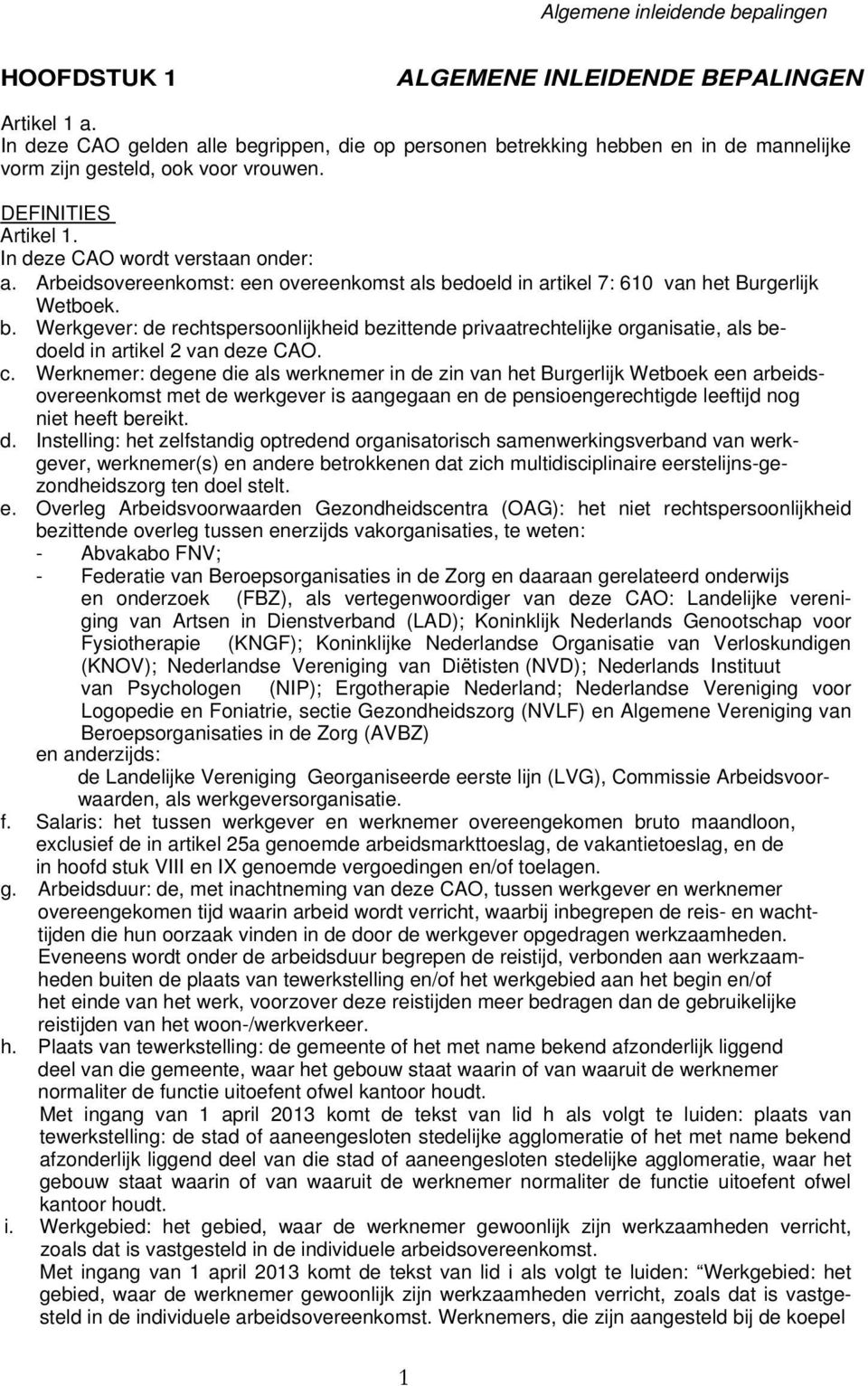 Algemene inleidende bepalingen

HOOFDSTUK 1 ALGEMENE INLEIDENDE BEPALINGEN

Artikel 1 a.
In deze CAO gelden alle begrippen, die op personen betrekking hebben en in de mannelijke vorm zijn gesteld, ook voor vrouwen.

DEFINITIES
Artikel 1.
In deze CAO wordt verstaan onder:
a. Arbeidsovereenkomst: een overeenkomst als bedoeld in artikel 7: 610 van het Burgerlijk Wetboek.
b. Werkgever: de rechtspersoonlijkheid bezittende privaatrechtelijke organisatie, als bedoeld in artikel 2 van deze CAO.
c. Werknemer: degene die als werknemer in de zin van het Burgerlijk Wetboek een arbeidsovereenkomst met de werkgever is aangegaan en de pensioengerechtigde leeftijd nog niet heeft bereikt.
d. Instelling: het zelfstandig optredend organisatorisch samenwerkingsverband van werkgever, werknemer(s) en andere betrokkenen dat zich multidisciplinaire eerstelijns-gezondheidszorg ten doel stelt.
e. Overleg Arbeidsvoorwaarden Gezondheidscentra (OAG): het niet rechtspersoonlijkheid bezittende overleg tussen enerzijds vakorganisaties, te weten:
- Abvakabo FNV;
- Federatie van Beroepsorganisaties in de Zorg en daaraan gerelateerd onderwijs en onderzoek (FBZ), als vertegenwoordiger van deze CAO: Landelijke vereniging van Artsen in Dienstverband (LAD); Koninklijk Nederlands Genootschap voor Fysiotherapie (KNGF); Koninklijke Nederlandse Organisatie van Verloskundigen (KNOV); Nederlandse Vereniging van Diëtisten (NVD); Nederlands Instituut van Psychologen (NIP); Ergotherapie Nederland; Nederlandse Vereniging voor Logopedie en Foniatrie, sectie Gezondheidszorg (NVLF) en Algemene Vereniging van Beroepsorganisaties in de Zorg (AVBZ)
en anderzijds:
de Landelijke Vereniging Georganiseerde eerste lijn (LVG), Commissie Arbeidsvoorwaarden, als werkgeversorganisatie.
f. Salaris: het tussen werkgever en werknemer overeengekomen bruto maandloon, exclusief de in artikel 25a genoemde arbeidsmarkttoeslag, de vakantietoeslag, en de in hoofd stuk VIII en IX genoemde vergoedingen en/of toelagen.
g. Arbeidsduur: de, met inachtneming van deze CAO, tussen werkgever en werknemer overeengekomen tijd waarin arbeid wordt verricht, waarbij inbegrepen de reis- en wachttijden die hun oorzaak vinden in de door de werkgever opgedragen werkzaamheden. Eveneens wordt onder de arbeidsduur begrepen de reistijd, verbonden aan werkzaamheden buiten de plaats van tewerkstelling en/of het werkgebied aan het begin en/of het einde van het werk, voorzover deze reistijden meer bedragen dan de gebruikelijke reistijden van het woon-/werkverkeer.
h. Plaats van tewerkstelling: de gemeente of het met name bekend afzonderlijk liggend deel van die gemeente, waar het gebouw staat waarin of van waaruit de werknemer normaliter de functie uitoefent ofwel kantoor houdt.
Met ingang van 1 april 2013 komt de tekst van lid h als volgt te luiden: plaats van tewerkstelling: de stad of aaneengesloten stedelijke agglomeratie of het met name bekend afzonderlijk liggend deel van die stad of aaneengesloten stedelijke agglomeratie, waar het gebouw staat waarin of van waaruit de werknemer normaliter de functie uitoefent ofwel kantoor houdt.
i. Werkgebied: het gebied, waar de werknemer gewoonlijk zijn werkzaamheden verricht, zoals dat is vastgesteld in de individuele arbeidsovereenkomst.
Met ingang van 1 april 2013 komt de tekst van lid i als volgt te luiden: “Werkgebied: het gebied, waar de werknemer gewoonlijk zijn werkzaamheden verricht, zoals dat is vastgesteld in de individuele arbeidsovereenkomst. Werknemers, die zijn aangesteld bij de koepel

1